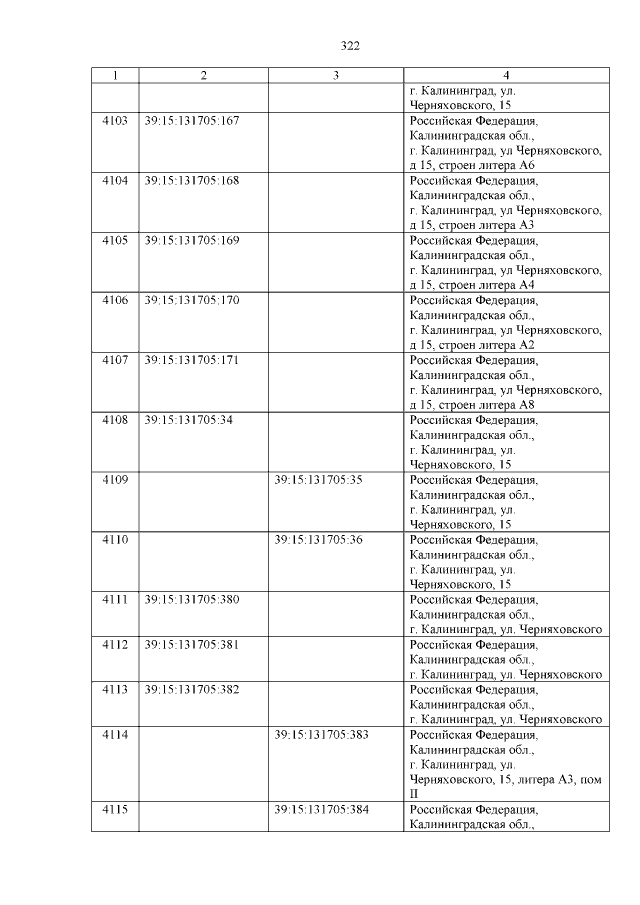 322

| 1 | 2 | 3 | 4 |
|---|---|---|---|
| | | | г. Калининград, ул. Черняховского, 15 |
| 4103 | 39:15:131705:167 | | Российская Федерация, Калининградская обл., г. Калининград, ул Черняховского, д 15, строен литера А6 |
| 4104 | 39:15:131705:168 | | Российская Федерация, Калининградская обл., г. Калининград, ул Черняховского, д 15, строен литера А3 |
| 4105 | 39:15:131705:169 | | Российская Федерация, Калининградская обл., г. Калининград, ул Черняховского, д 15, строен литера А4 |
| 4106 | 39:15:131705:170 | | Российская Федерация, Калининградская обл., г. Калининград, ул Черняховского, д 15, строен литера А2 |
| 4107 | 39:15:131705:171 | | Российская Федерация, Калининградская обл., г. Калининград, ул Черняховского, д 15, строен литера А8 |
| 4108 | 39:15:131705:34 | | Российская Федерация, Калининградская обл., г. Калининград, ул. Черняховского, 15 |
| 4109 | | 39:15:131705:35 | Российская Федерация, Калининградская обл., г. Калининград, ул. Черняховского, 15 |
| 4110 | | 39:15:131705:36 | Российская Федерация, Калининградская обл., г. Калининград, ул. Черняховского, 15 |
| 4111 | 39:15:131705:380 | | Российская Федерация, Калининградская обл., г. Калининград, ул. Черняховского |
| 4112 | 39:15:131705:381 | | Российская Федерация, Калининградская обл., г. Калининград, ул. Черняховского |
| 4113 | 39:15:131705:382 | | Российская Федерация, Калининградская обл., г. Калининград, ул. Черняховского |
| 4114 | | 39:15:131705:383 | Российская Федерация, Калининградская обл., г. Калининград, ул. Черняховского, 15, литера А3, пом II |
| 4115 | | 39:15:131705:384 | Российская Федерация, Калининградская обл., |